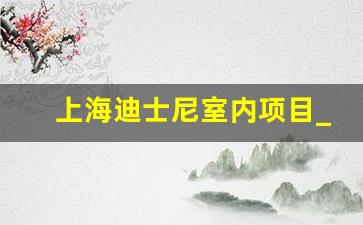 上海迪士尼室内项目_